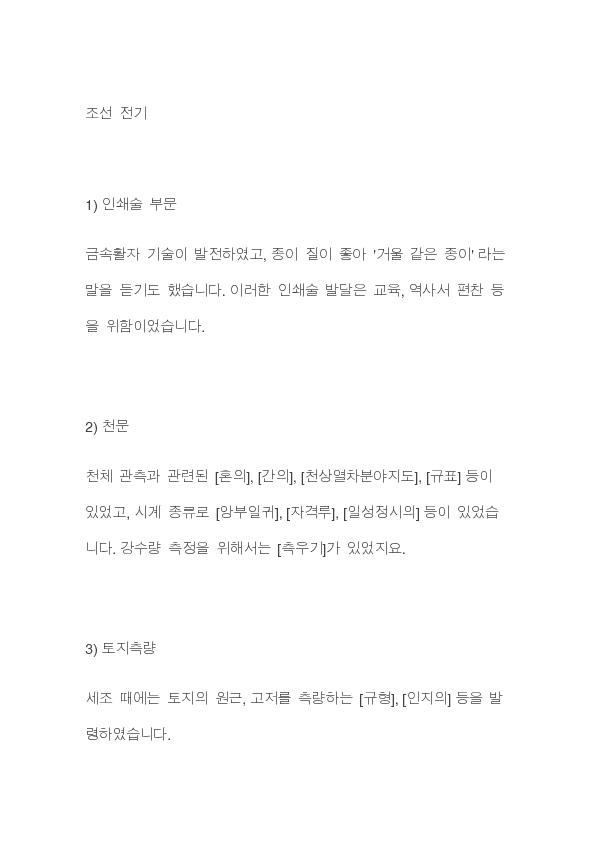 조선 전기

1) 인쇄술 부문

금속활자 기술이 발전하였고, 종이 질이 좋아 '거울 같은 종이' 라는 말을 듣기도 했습니다. 이러한 인쇄술 발달은 교육, 역사서 편찬 등을 위함이었습니다.

2) 천문

천체 관측과 관련된 [혼의], [간의], [천상열차분야지도], [규표] 등이 있었고, 시계 종류로 [앙부일귀], [자격루], [일성정시의] 등이 있었습니다. 강수량 측정을 위해서는 [측우기]가 있었지요.

3) 토지측량

세조 때에는 토지의 원근, 고저를 측량하는 [규형], [인지의] 등을 발령하였습니다.